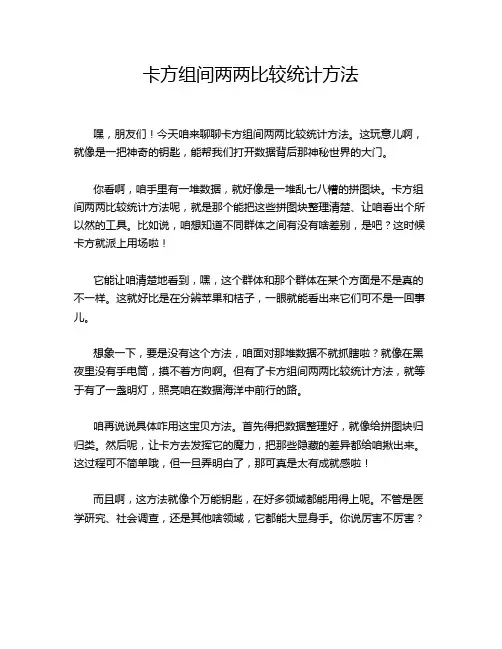 卡方组间两两比较统计方法

嘿，朋友们！今天咱来聊聊卡方组间两两比较统计方法。这玩意儿啊，就像是一把神奇的钥匙，能帮我们打开数据背后那神秘世界的大门。

你看啊，咱手里有一堆数据，就好像是一堆乱七八糟的拼图块。卡方组间两两比较统计方法呢，就是那个能把这些拼图块整理清楚、让咱看出个所以然的工具。比如说，咱想知道不同群体之间有没有啥差别，是吧？这时候卡方就派上用场啦！

它能让咱清楚地看到，嘿，这个群体和那个群体在某个方面是不是真的不一样。这就好比是在分辨苹果和桔子，一眼就能看出来它们可不是一回事儿。

想象一下，要是没有这个方法，咱面对那堆数据不就抓瞎啦？就像在黑夜里没有手电筒，摸不着方向啊。但有了卡方组间两两比较统计方法，就等于有了一盏明灯，照亮咱在数据海洋中前行的路。

咱再说说具体咋用这宝贝方法。首先得把数据整理好，就像给拼图块归归类。然后呢，让卡方去发挥它的魔力，把那些隐藏的差异都给咱揪出来。这过程可不简单哦，但一旦弄明白了，那可真是太有成就感啦！

而且啊，这方法就像个万能钥匙，在好多领域都能用得上呢。不管是医学研究、社会调查，还是其他啥领域，它都能大显身手。你说厉害不厉害？